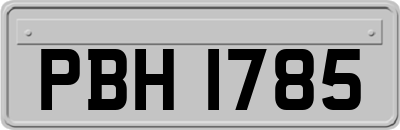 PBH 1785